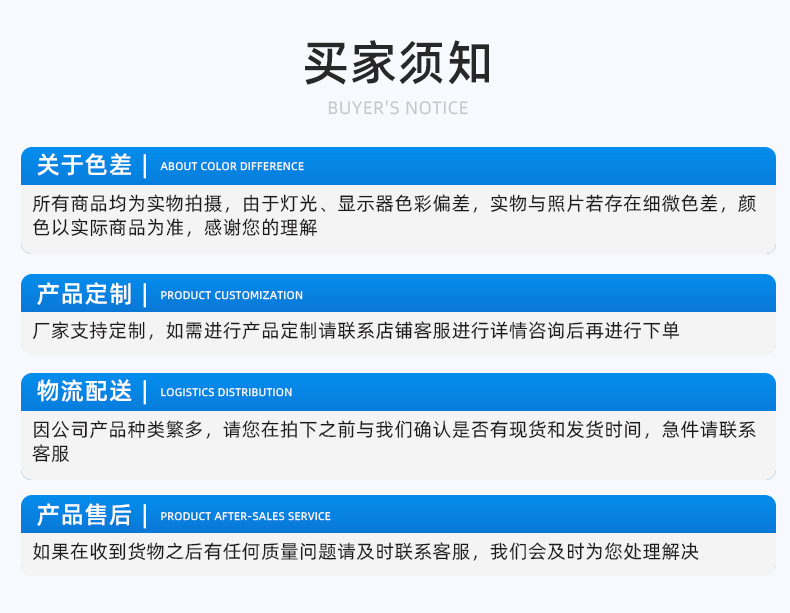 买家须知

BUYER'S NOTICE

关于色差 | ABOUT COLOR DIFFERENCE

所有商品均为实物拍摄，由于灯光、显示器色彩偏差，实物与照片若存在细微色差，颜色以实际商品为准，感谢您的理解

产品定制 | PRODUCT CUSTOMIZATION

厂家支持定制，如需进行产品定制请联系店铺客服进行详情咨询后再进行下单

物流配送 | LOGISTICS DISTRIBUTION

因公司产品种类繁多，请您在拍下之前与我们确认是否有现货和发货时间，急件请联系客服

产品售后 | PRODUCT AFTER-SALES SERVICE

如果在收到货物之后有任何质量问题请及时联系客服，我们会及时为您处理解决